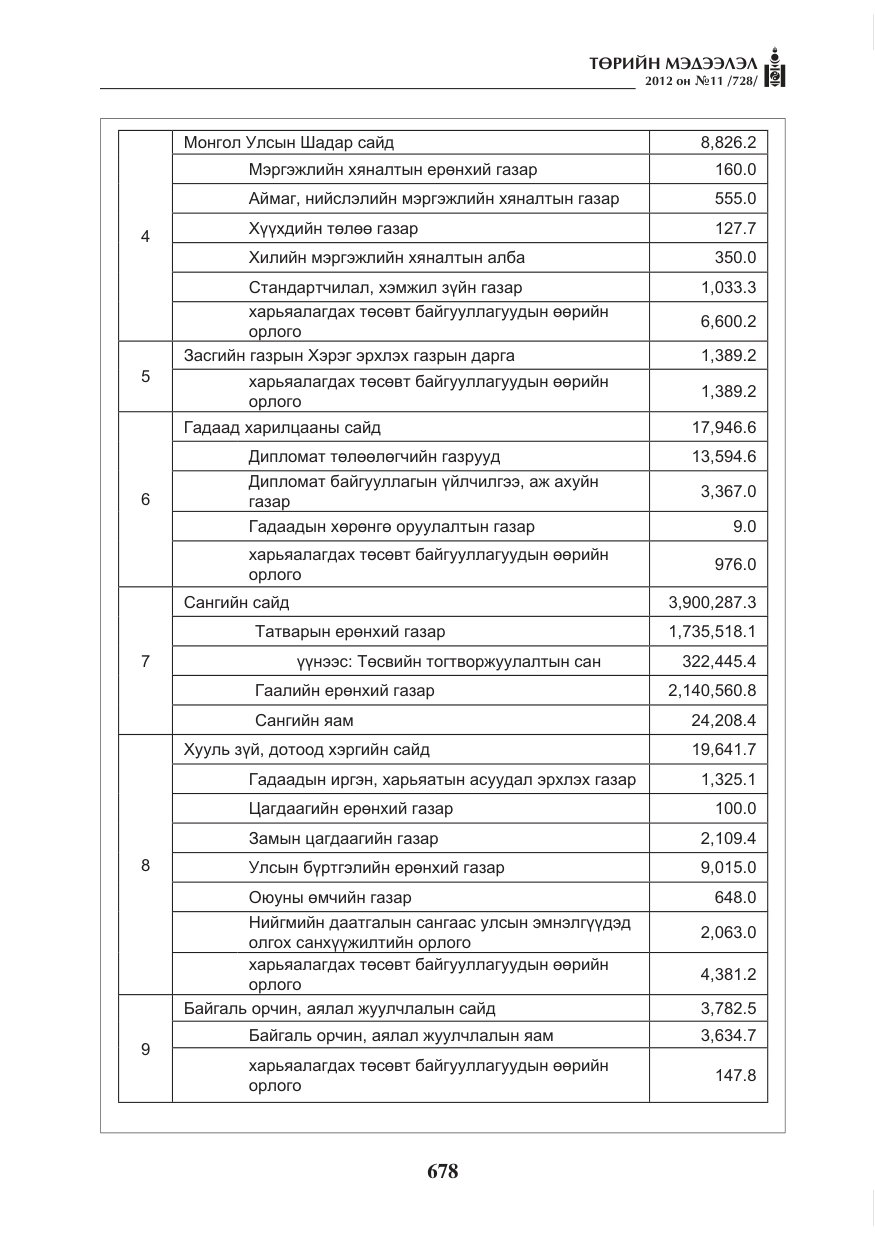 ТӨРИЙН МЭДЭЭЛЭЛ
2012 он №11 /728/

| 4 | Монгол Улсын Шадар сайд | 8,826.2 |
|---|---|---|
| | Мэргэжлийн хяналтын ерөнхий газар | 160.0 |
| | Аймаг, нийслэлийн мэргэжлийн хяналтын газар | 555.0 |
| | Хүүхдийн төлөө газар | 127.7 |
| | Хилийн мэргэжлийн хяналтын алба | 350.0 |
| | Стандартчилал, хэмжил зүйн газар | 1,033.3 |
| | харьяалагдах төсөвт байгууллагуудын өөрийн орлого | 6,600.2 |
| 5 | Засгийн газрын Хэрэг эрхлэх газрын дарга | 1,389.2 |
| | харьяалагдах төсөвт байгууллагуудын өөрийн орлого | 1,389.2 |
| 6 | Гадаад харилцааны сайд | 17,946.6 |
| | Дипломат төлөөлөгчийн газрууд | 13,594.6 |
| | Дипломат байгууллагын үйлчилгээ, аж ахуйн газар | 3,367.0 |
| | Гадаадын хөрөнгө оруулалтын газар | 9.0 |
| | харьяалагдах төсөвт байгууллагуудын өөрийн орлого | 976.0 |
| 7 | Сангийн сайд | 3,900,287.3 |
| | Татварын ерөнхий газар | 1,735,518.1 |
| | үүнээс: Төсвийн тогтворжуулалтын сан | 322,445.4 |
| | Гаалийн ерөнхий газар | 2,140,560.8 |
| | Сангийн яам | 24,208.4 |
| 8 | Хууль зүй, дотоод хэргийн сайд | 19,641.7 |
| | Гадаадын иргэн, харьяатын асуудал эрхлэх газар | 1,325.1 |
| | Цагдаагийн ерөнхий газар | 100.0 |
| | Замын цагдаагийн газар | 2,109.4 |
| | Улсын бүртгэлийн ерөнхий газар | 9,015.0 |
| | Оюуны өмчийн газар | 648.0 |
| | Нийгмийн даатгалын сангаас улсын эмнэлгүүдэд олгох санхүүжилтийн орлого | 2,063.0 |
| | харьяалагдах төсөвт байгууллагуудын өөрийн орлого | 4,381.2 |
| 9 | Байгаль орчин, аялал жуулчлалын сайд | 3,782.5 |
| | Байгаль орчин, аялал жуулчлалын яам | 3,634.7 |
| | харьяалагдах төсөвт байгууллагуудын өөрийн орлого | 147.8 |

678